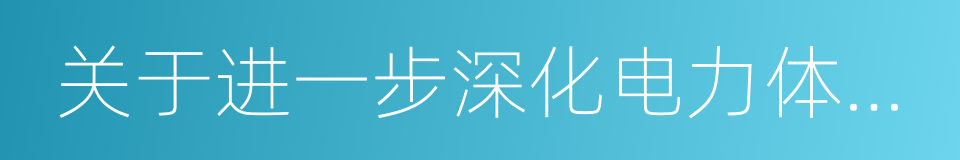 关于进一步深化电力体...